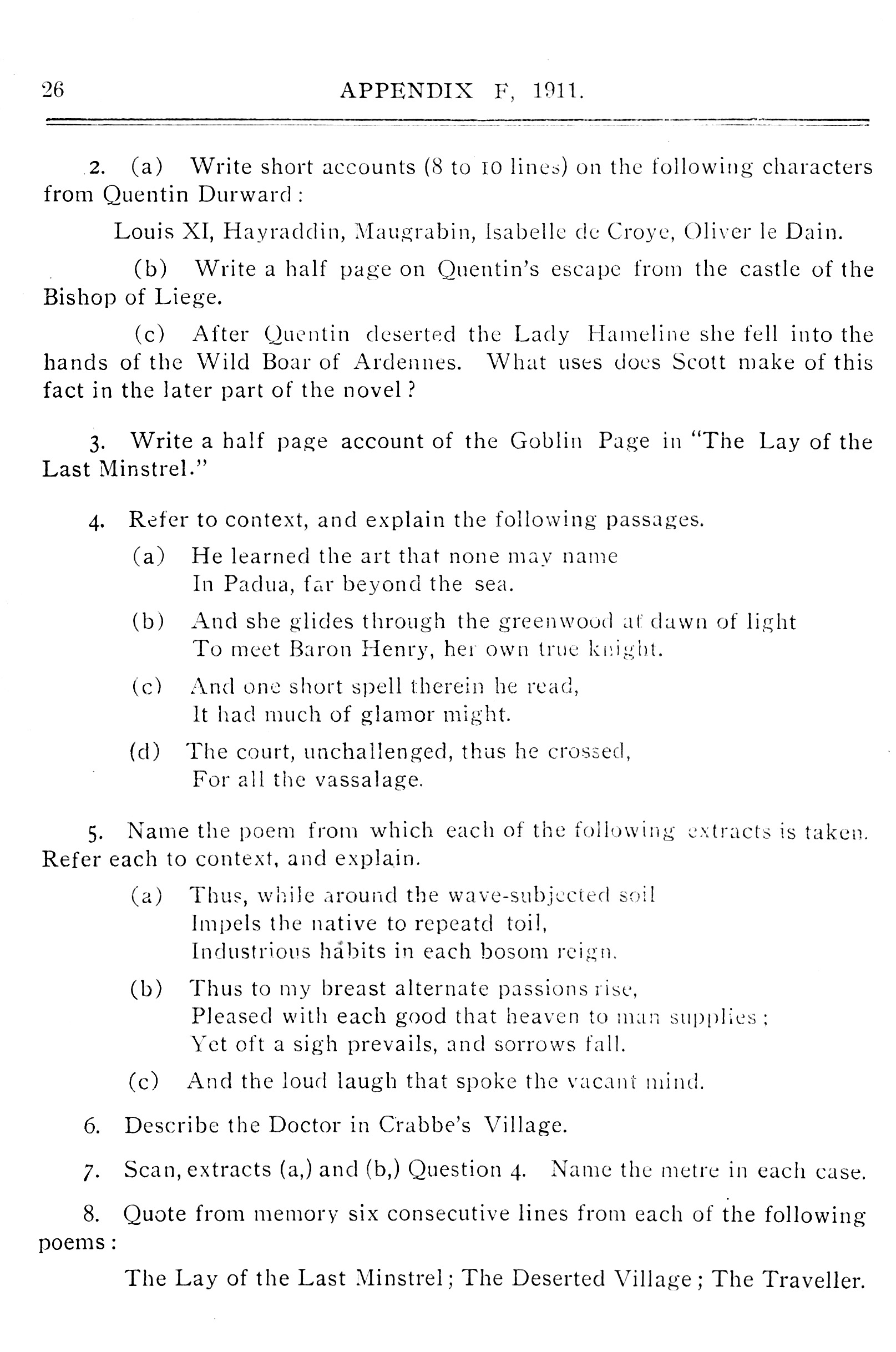 26 APPENDIX F, 1911.

2. (a) Write short accounts (8 to 10 lines) on the following characters from Quentin Durward:

Louis XI, Hayraddin, Maugrabin, Isabelle de Croye, Oliver le Dain.

(b) Write a half page on Quentin's escape from the castle of the Bishop of Liege.

(c) After Quentin deserted the Lady Hameline she fell into the hands of the Wild Boar of Ardennes. What uses does Scott make of this fact in the later part of the novel?

3. Write a half page account of the Goblin Page in "The Lay of the Last Minstrel."

4. Refer to context, and explain the following passages.

(a) He learned the art that none may name
In Padua, far beyond the sea.

(b) And she glides through the greenwood at dawn of light
To meet Baron Henry, her own true knight.

(c) And one short spell therein he read,
It had much of glamor might.

(d) The court, unchallenged, thus he crossed,
For all the vassalage.

5. Name the poem from which each of the following extracts is taken. Refer each to context, and explain.

(a) Thus, while around the wave-subjected soil
Impels the native to repeatd toil,
Industrious habits in each bosom reign.

(b) Thus to my breast alternate passions rise,
Pleased with each good that heaven to man supplies;
Yet oft a sigh prevails, and sorrows fall.

(c) And the loud laugh that spoke the vacant mind.

6. Describe the Doctor in Crabbe's Village.

7. Scan, extracts (a,) and (b,) Question 4. Name the metre in each case.

8. Quote from memory six consecutive lines from each of the following poems:

The Lay of the Last Minstrel; The Deserted Village; The Traveller.